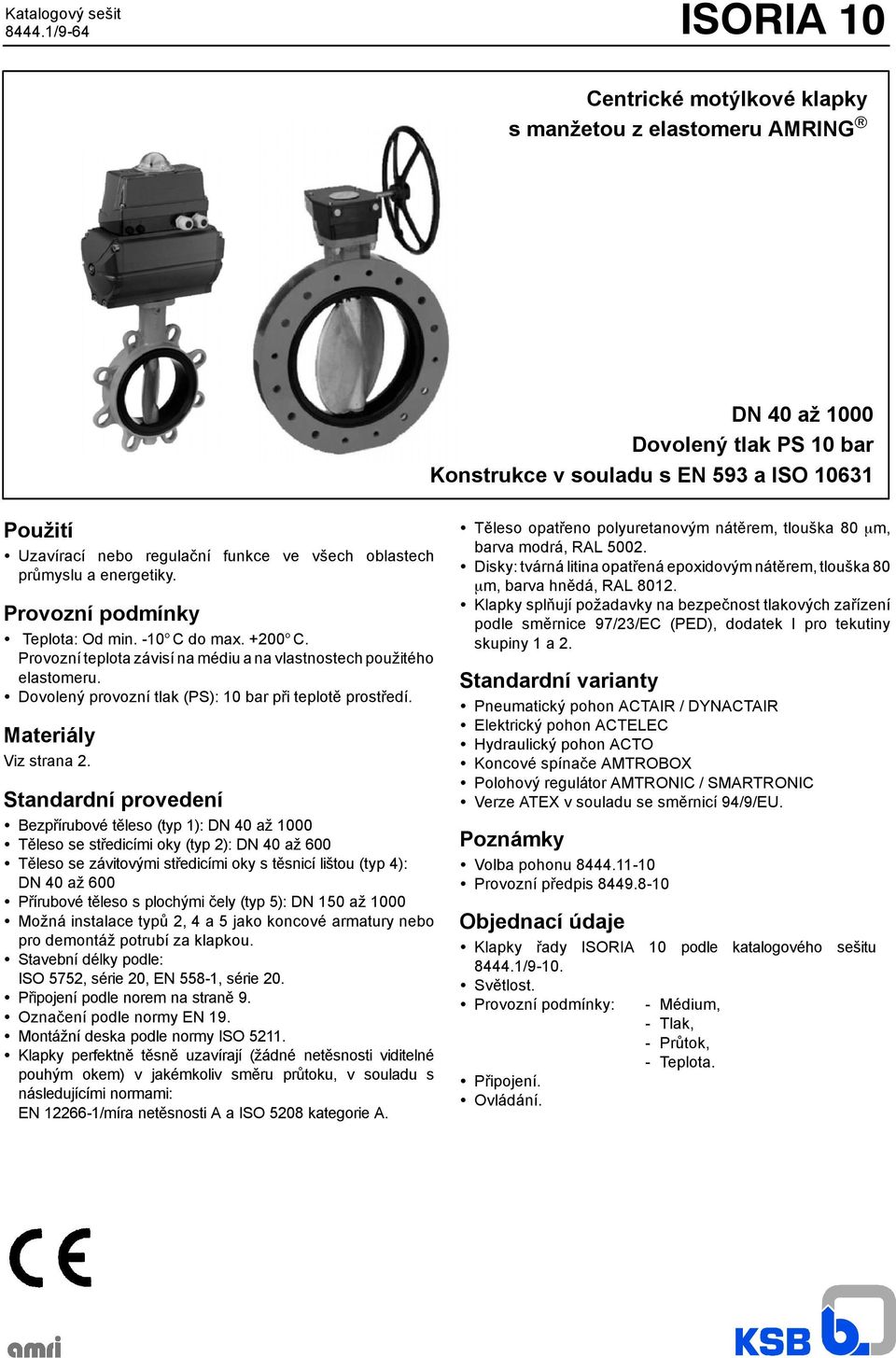 Katalogový sešit
8444.1/9-64

ISORIA 10

Centrické motýlkové klapky
s manžetou z elastomeru AMRING®

DN 40 až 1000
Dovolený tlak PS 10 bar
Konstrukce v souladu s EN 593 a ISO 10631

Použití
• Uzavírací nebo regulační funkce ve všech oblastech průmyslu a energetiky.

Provozní podmínky
• Teplota: Od min. -10° C do max. +200° C. Provozní teplota závisí na médiu a na vlastnostech použitého elastomeru.
• Dovolený provozní tlak (PS): 10 bar při teplotě prostředí.

Materiály
Viz strana 2.

Standardní provedení
• Bezpřírubové těleso (typ 1): DN 40 až 1000
• Těleso se středicími oky (typ 2): DN 40 až 600
• Těleso se závitovými středicími oky s těsnicí lištou (typ 4): DN 40 až 600
• Přírubové těleso s plochými čely (typ 5): DN 150 až 1000
• Možná instalace typů 2, 4 a 5 jako koncové armatury nebo pro demontáž potrubí za klapkou.
• Stavební délky podle: ISO 5752, série 20, EN 558-1, série 20.
• Připojení podle norem na straně 9.
• Označení podle normy EN 19.
• Montážní deska podle normy ISO 5211.
• Klapky perfektně těsně uzavírají (žádné netěsnosti viditelné pouhým okem) v jakémkoliv směru průtoku, v souladu s následujícími normami:
EN 12266-1/míra netěsnosti A a ISO 5208 kategorie A.

• Těleso opatřeno polyuretanovým nátěrem, tlouška 80 $\mu$m, barva modrá, RAL 5002.
• Disky: tvárná litina opatřená epoxidovým nátěrem, tlouška 80 $\mu$m, barva hnědá, RAL 8012.
• Klapky splňují požadavky na bezpečnost tlakových zařízení podle směrnice 97/23/EC (PED), dodatek I pro tekutiny skupiny 1 a 2.

Standardní varianty
• Pneumatický pohon ACTAIR / DYNACTAIR
• Elektrický pohon ACTELEC
• Hydraulický pohon ACTO
• Koncové spínače AMTROBOX
• Polohový regulátor AMTRONIC / SMARTRONIC
• Verze ATEX v souladu se směrnicí 94/9/EU.

Poznámky
• Volba pohonu 8444.11-10
• Provozní předpis 8449.8-10

Objednací údaje
• Klapky řady ISORIA 10 podle katalogového sešitu 8444.1/9-10.
• Světlost.
• Provozní podmínky: - Médium,
- Tlak,
- Průtok,
- Teplota.
• Připojení.
• Ovládání.

CE

amri

KSB